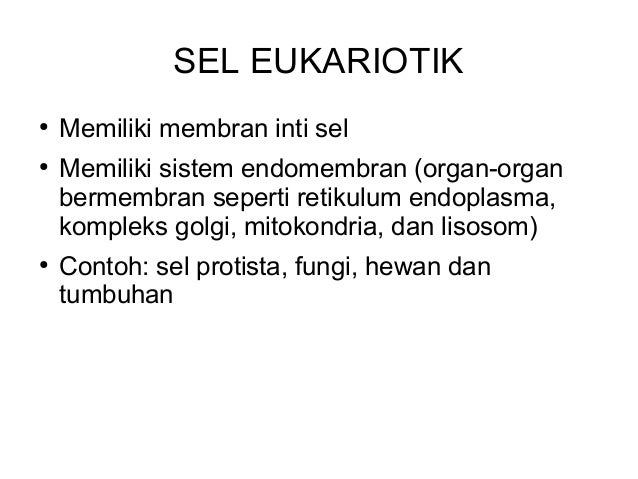 SEL EUKARIOTIK

• Memiliki membran inti sel
• Memiliki sistem endomembran (organ-organ bermembran seperti retikulum endoplasma, kompleks golgi, mitokondria, dan lisosom)
• Contoh: sel protista, fungi, hewan dan tumbuhan